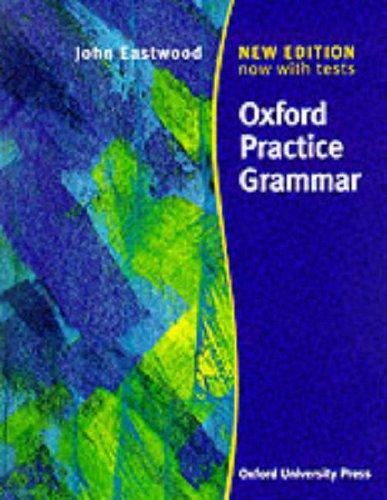 John Eastwood

NEW EDITION
now with tests

Oxford
Practice
Grammar

Oxford University Press